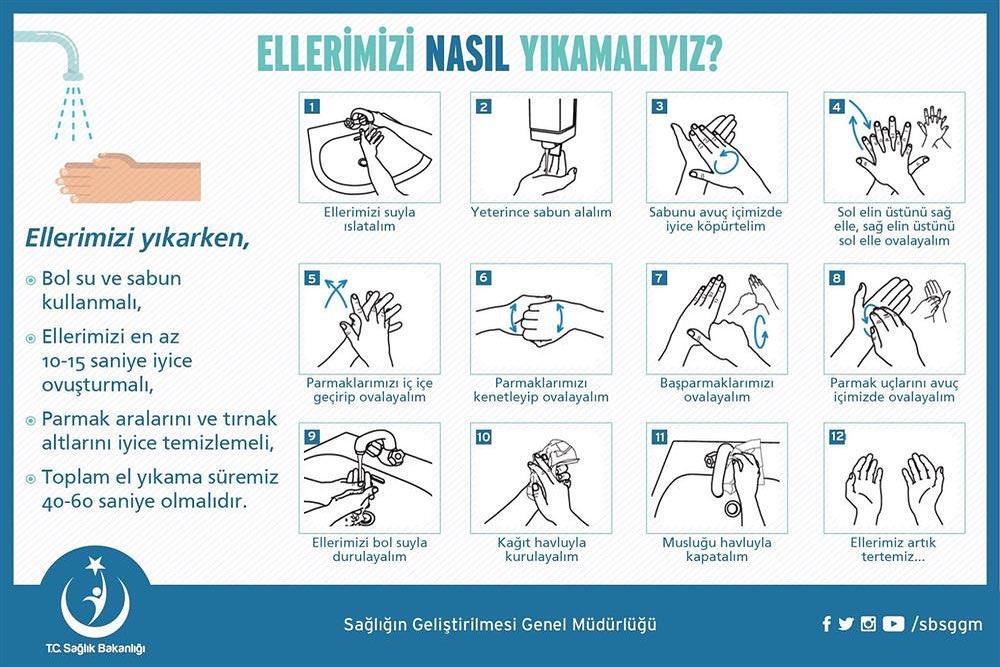 ELLERİMİZİ NASIL YIKAMALIYIZ?

Ellerimizi yıkarken,

Bol su ve sabun kullanmalı,

Ellerimizi en az 10-15 saniye iyice ovuşturmalı,

Parmak aralarını ve tırnak altlarını iyice temizlemeli,

Toplam el yıkama süremiz 40-60 saniye olmalıdır.

1
Ellerimizi suyla ıslatalım

2
Yeterince sabun alalım

3
Sabunu avuç içimizde iyice köpürtelim

4
Sol elin üstünü sağ elle, sağ elin üstünü sol elle ovalayalım

5
Parmaklarımızı iç içe geçirip ovalayalım

6
Parmaklarımızı kenetleyip ovalayalım

7
Başparmaklarımızı ovalayalım

8
Parmak uçlarını avuç içimizde ovalayalım

9
Ellerimizi bol suyla durulayalım

10
Kağıt havluyla kurulayalım

11
Musluğu havluyla kapatalım

12
Ellerimiz artık tertemiz...

T.C. Sağlık Bakanlığı

Sağlığın Geliştirilmesi Genel Müdürlüğü

/sbsggm